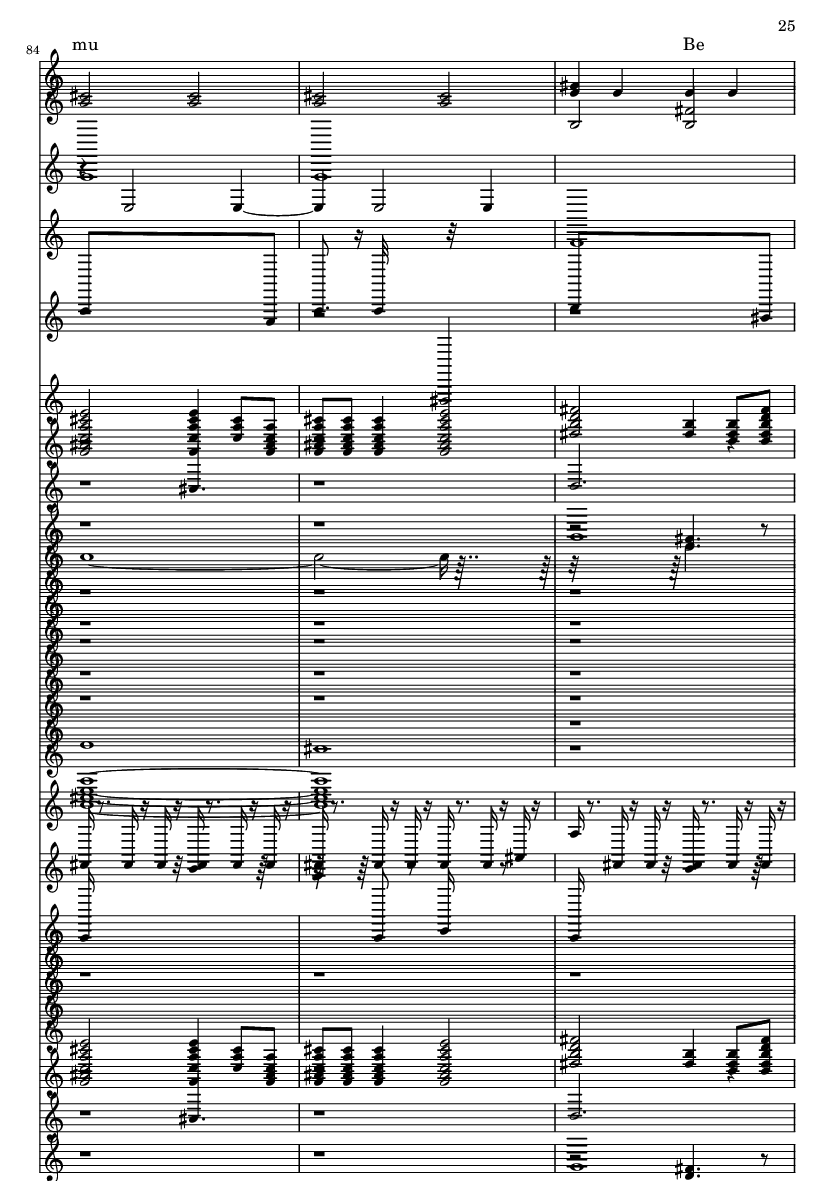 25

84

mu

Be